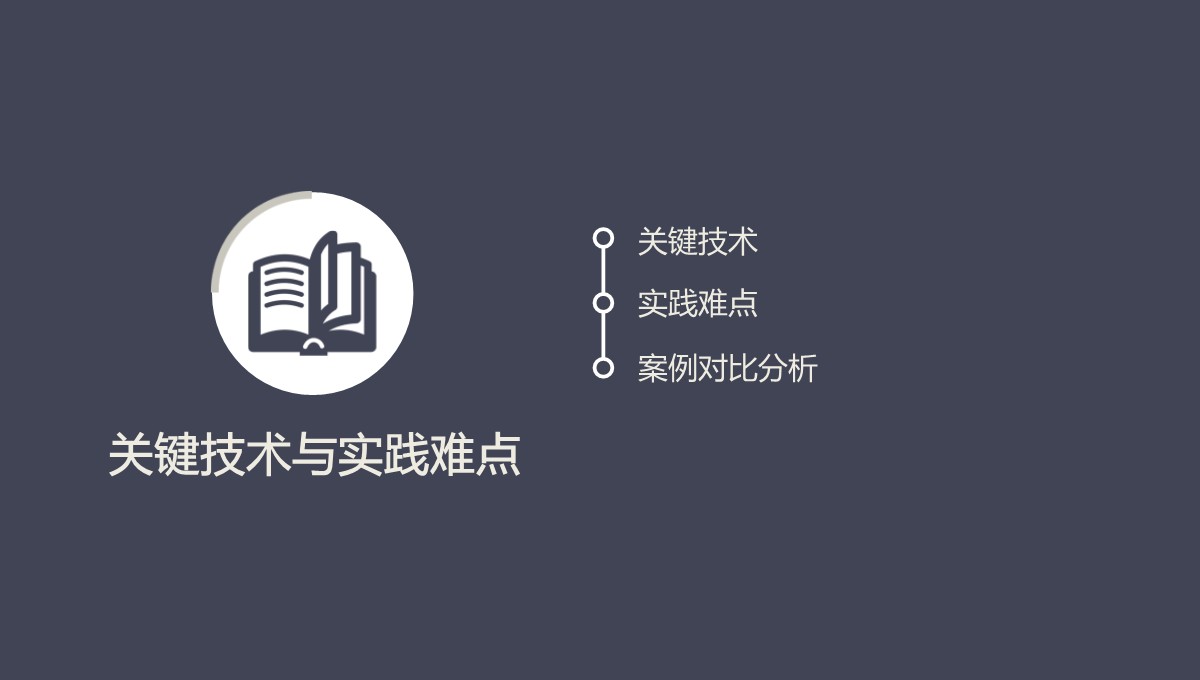 关键技术与实践难点

关键技术

实践难点

案例对比分析